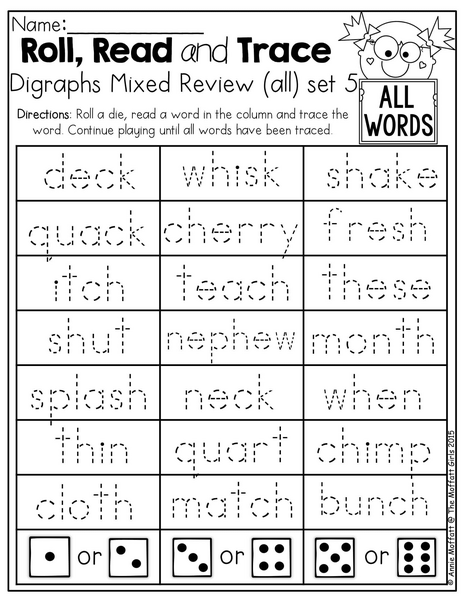 Name:____

Roll, Read and Trace

Digraphs Mixed Review (all) set 5

ALL WORDS

Directions: Roll a die, read a word in the column and trace the word. Continue playing until all words have been traced.

| deck | whisk | shake |
|---|---|---|
| quack | cherry | fresh |
| itch | teach | these |
| shut | nephew | month |
| splash | neck | when |
| thin | quart | chimp |
| cloth | match | bunch |
| or | or | or |

© Annie Moffatt @ The Moffatt Girls 2015